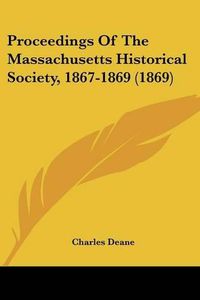 Proceedings Of The Massachusetts Historical Society, 1867-1869 (1869)

Charles Deane